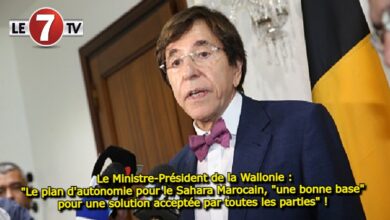 LE 7 TV

Le Ministre-Président de la Wallonie :
"Le plan d'autonomie pour le Sahara Marocain, "une bonne base" pour une solution acceptée par toutes les parties" !